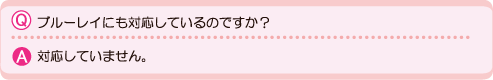 Q ブルーレイにも対応しているのですか？

A 対応していません。